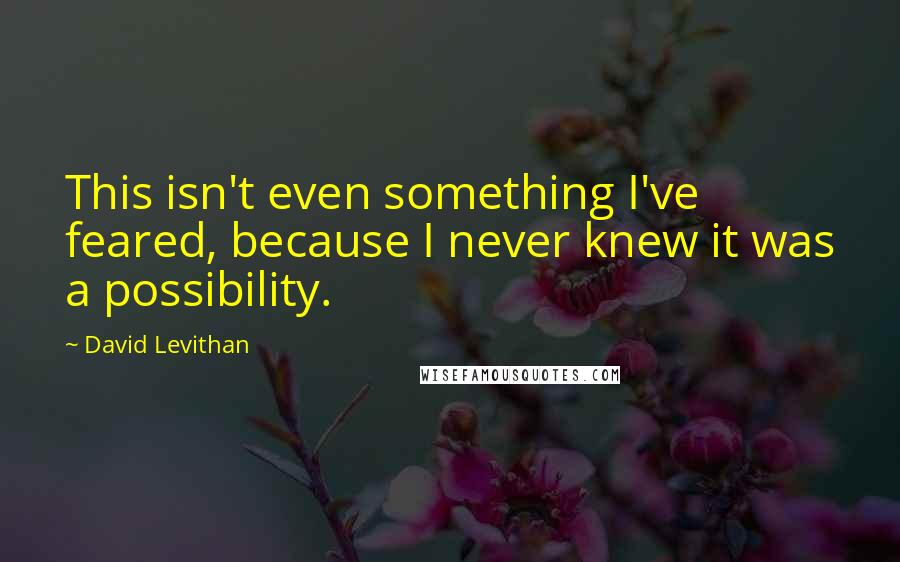 This isn't even something I've feared, because I never knew it was a possibility.

~ David Levithan

WISEFAMOUSQUOTES.COM